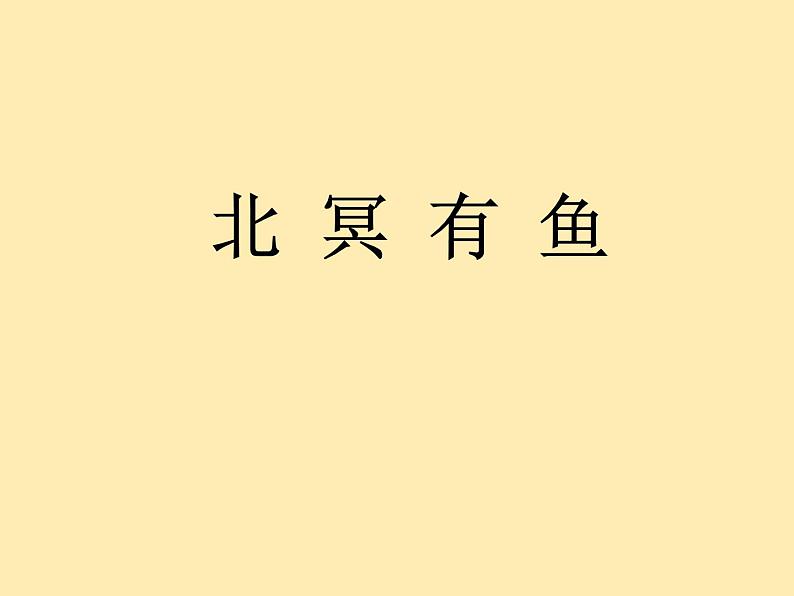 北 冥 有 鱼